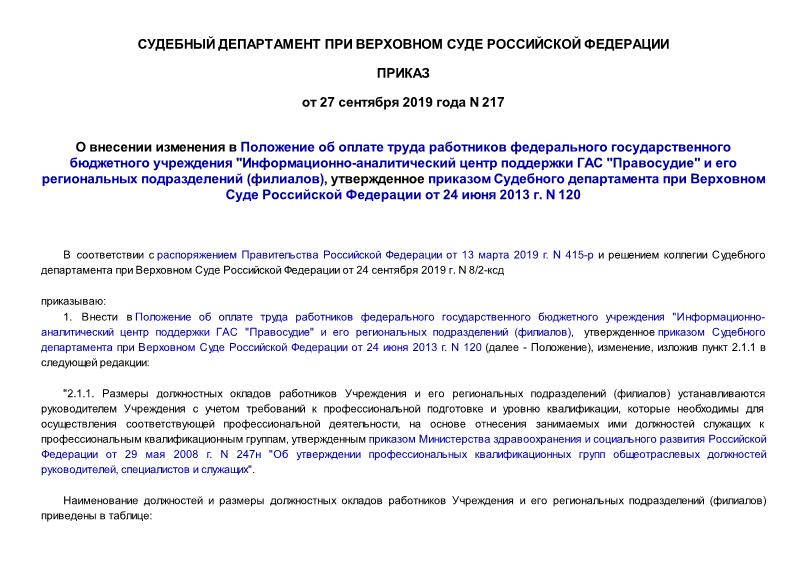 СУДЕБНЫЙ ДЕПАРТАМЕНТ ПРИ ВЕРХОВНОМ СУДЕ РОССИЙСКОЙ ФЕДЕРАЦИИ

ПРИКАЗ

от 27 сентября 2019 года N 217

О внесении изменения в Положение об оплате труда работников федерального государственного бюджетного учреждения "Информационно-аналитический центр поддержки ГАС "Правосудие" и его региональных подразделений (филиалов), утвержденное приказом Судебного департамента при Верховном Суде Российской Федерации от 24 июня 2013 г. N 120

В соответствии с распоряжением Правительства Российской Федерации от 13 марта 2019 г. N 415-р и решением коллегии Судебного департамента при Верховном Суде Российской Федерации от 24 сентября 2019 г. N 8/2-ксд

приказываю:

1. Внести в Положение об оплате труда работников федерального государственного бюджетного учреждения "Информационно-аналитический центр поддержки ГАС "Правосудие" и его региональных подразделений (филиалов), утвержденное приказом Судебного департамента при Верховном Суде Российской Федерации от 24 июня 2013 г. N 120 (далее - Положение), изменение, изложив пункт 2.1.1 в следующей редакции:

"2.1.1. Размеры должностных окладов работников Учреждения и его региональных подразделений (филиалов) устанавливаются руководителем Учреждения с учетом требований к профессиональной подготовке и уровню квалификации, которые необходимы для осуществления соответствующей профессиональной деятельности, на основе отнесения занимаемых ими должностей служащих к профессиональным квалификационным группам, утвержденным приказом Министерства здравоохранения и социального развития Российской Федерации от 29 мая 2008 г. N 247н "Об утверждении профессиональных квалификационных групп общеотраслевых должностей руководителей, специалистов и служащих".

Наименование должностей и размеры должностных окладов работников Учреждения и его региональных подразделений (филиалов) приведены в таблице: